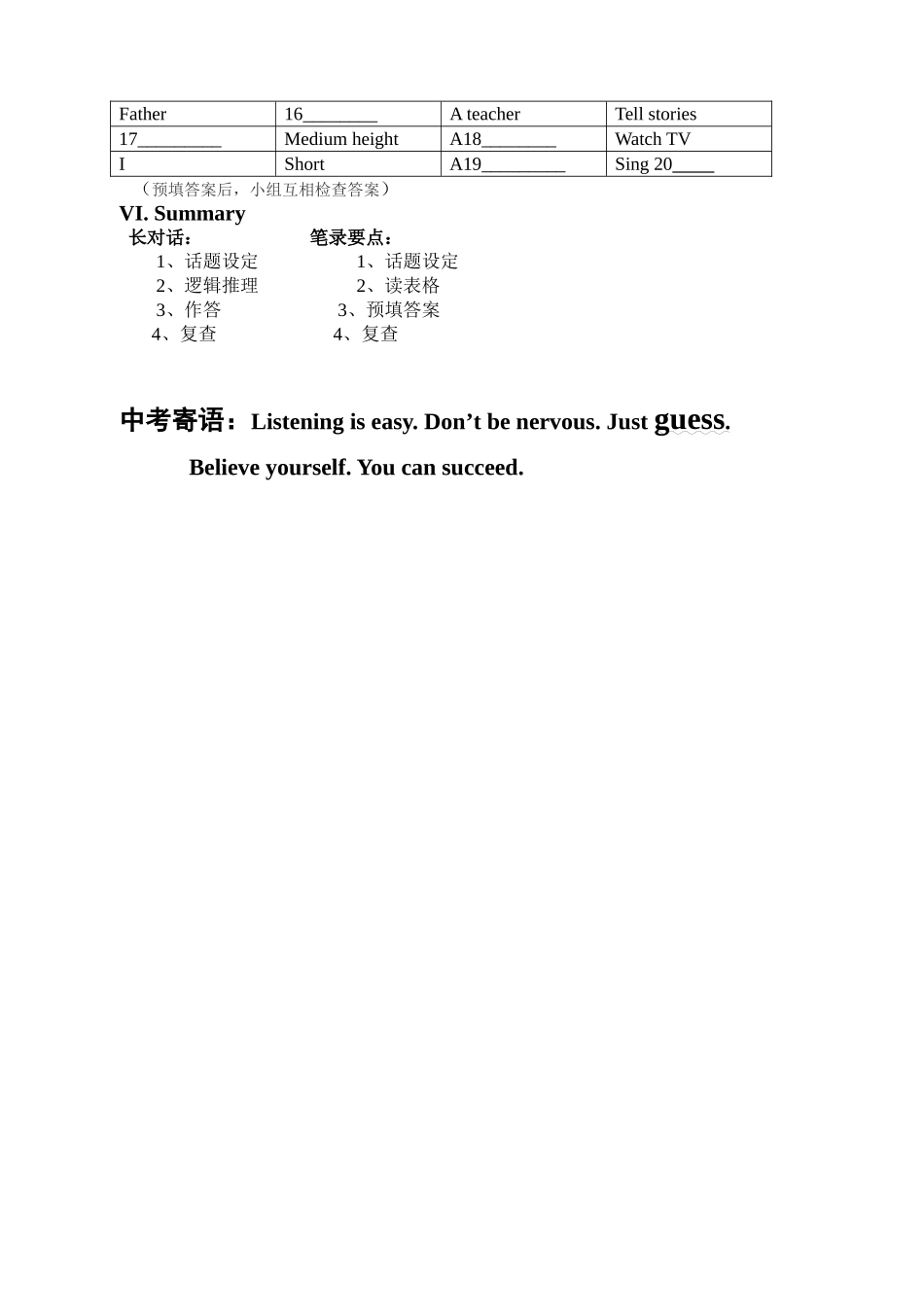 | Father | 16________ | A teacher | Tell stories |
|---|---|---|---|
| 17_________ | Medium height | A18________ | Watch TV |
| I | Short | A19_________ | Sing 20____ |

（预填答案后，小组互相检查答案）

VI. Summary

长对话：
1、话题设定
2、逻辑推理
3、作答
4、复查

笔录要点：
1、话题设定
2、读表格
3、预填答案
4、复查

中考寄语：Listening is easy. Don’t be nervous. Just guess.

Believe yourself. You can succeed.